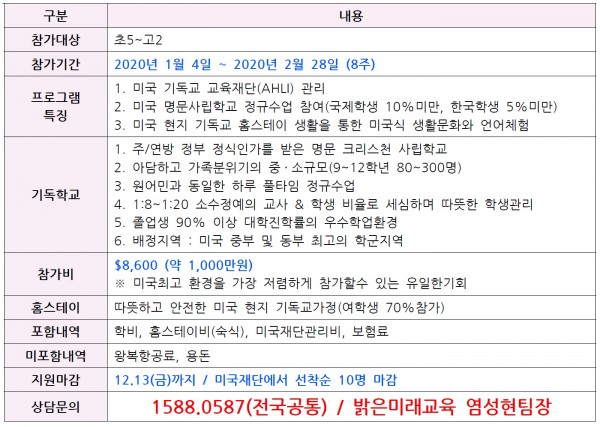 | 구분 | 내용 |
|---|---|
| 참가대상 | 초5~고2 |
| 참가기간 | 2020년 1월 4일 ~ 2020년 2월 28일 (8주) |
| 프로그램 특징 | 1. 미국 기독교 교육재단(AHLI) 관리 2. 미국 명문사립학교 정규수업 참여(국제학생 10%미만, 한국학생 5%미만) 3. 미국 현지 기독교 홈스테이 생활을 통한 미국식 생활문화와 언어체험 |
| 기독학교 | 1. 주/연방 정부 정식인가를 받은 명문 크리스천 사립학교 2. 아담하고 가족분위기의 중·소규모(9~12학년 80~300명) 3. 원어민과 동일한 하루 풀타임 정규수업 4. 1:8~1:20 소수정예의 교사 & 학생 비율로 세심하며 따뜻한 학생관리 5. 졸업생 90% 이상 대학진학률의 우수학업환경 6. 배정지역 : 미국 중부 및 동부 최고의 학군지역 |
| 참가비 | $8,600 (약 1,000만원) ※ 미국최고 환경을 가장 저렴하게 참가할수 있는 유일한기회 |
| 홈스테이 | 따뜻하고 안전한 미국 현지 기독교가정(여학생 70%참가) |
| 포함내역 | 학비, 홈스테이비(숙식), 미국재단관리비, 보험료 |
| 미포함내역 | 왕복항공료, 용돈 |
| 지원마감 | 12.13(금)까지 / 미국재단에서 선착순 10명 마감 |
| 상담문의 | 1588.0587(전국공통) / 밝은미래교육 염성현팀장 |